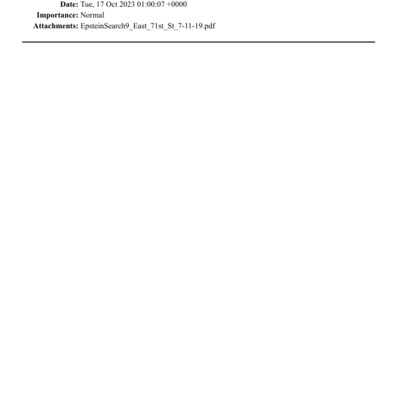 Date: Tue, 17 Oct 2023 01:00:07 +0000
Importance: Normal
Attachments: EpsteinSearch9_East_71st_St_7-11-19.pdf